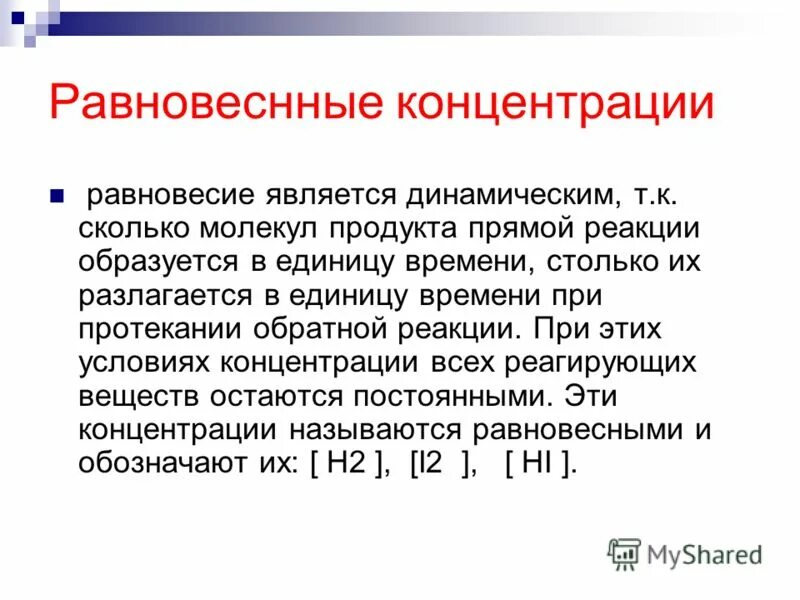 Равновеснные концентрации

равновесие является динамическим, т.к. сколько молекул продукта прямой реакции образуется в единицу времени, столько их разлагается в единицу времени при протекании обратной реакции. При этих условиях концентрации всех реагирующих веществ остаются постоянными. Эти концентрации называются равновесными и обозначают их: [ H2 ], [I2 ], [ HI ].

MyShared